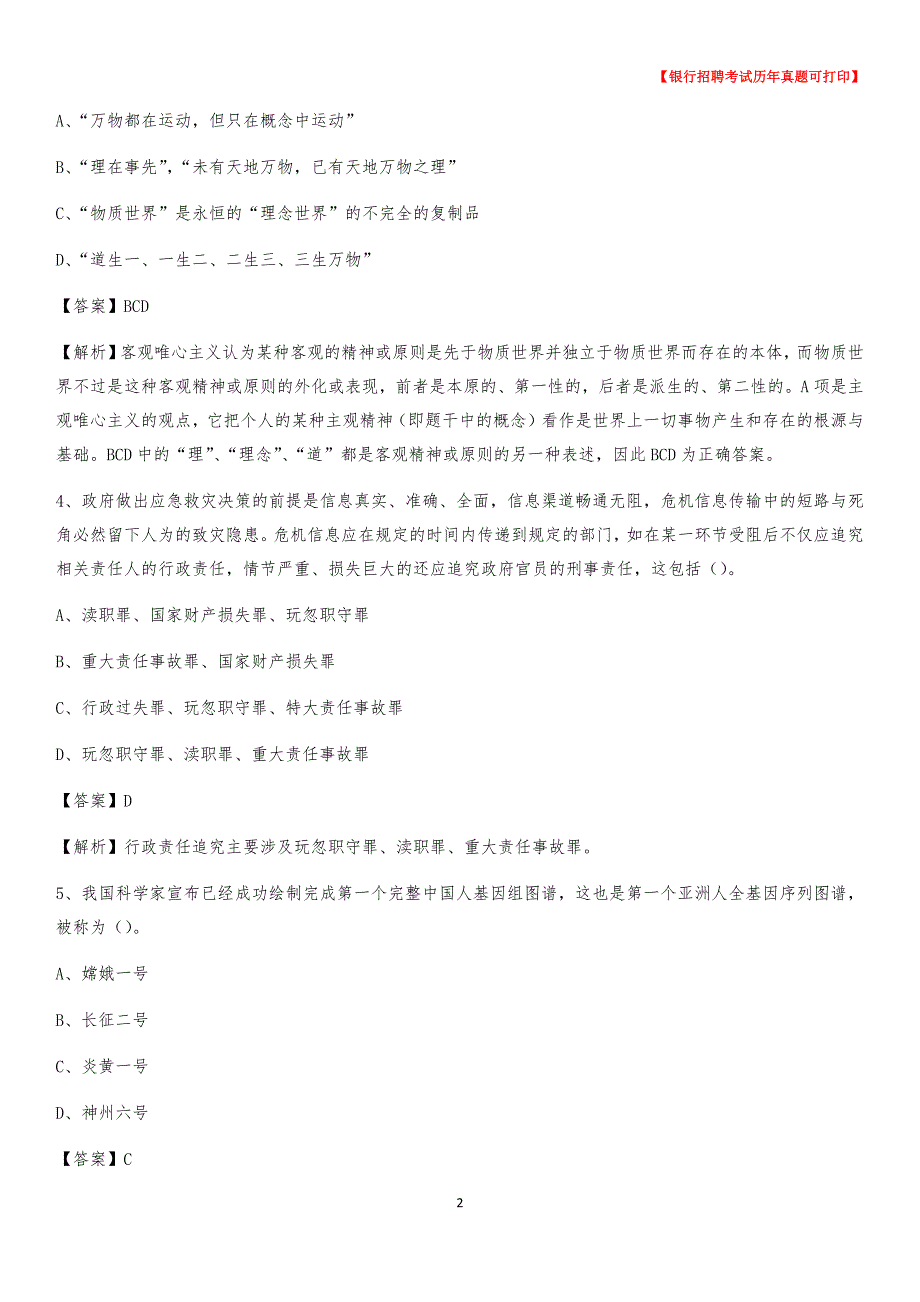 【银行招聘考试历年真题可打印】

A、“万物都在运动，但只在概念中运动”

B、“理在事先”，“未有天地万物，已有天地万物之理”

C、“物质世界”是永恒的“理念世界”的不完全的复制品

D、“道生一、一生二、二生三、三生万物”

【答案】BCD

【解析】客观唯心主义认为某种客观的精神或原则是先于物质世界并独立于物质世界而存在的本体，而物质世界不过是这种客观精神或原则的外化或表现，前者是本原的、第一性的，后者是派生的、第二性的。A项是主观唯心主义的观点，它把个人的某种主观精神（即题干中的概念）看作是世界上一切事物产生和存在的根源与基础。BCD中的“理”、“理念”、“道”都是客观精神或原则的另一种表述，因此BCD为正确答案。

4、政府做出应急救灾决策的前提是信息真实、准确、全面，信息渠道畅通无阻，危机信息传输中的短路与死角必然留下人为的致灾隐患。危机信息应在规定的时间内传递到规定的部门，如在某一环节受阻后不仅应追究相关责任人的行政责任，情节严重、损失巨大的还应追究政府官员的刑事责任，这包括()。

A、渎职罪、国家财产损失罪、玩忽职守罪

B、重大责任事故罪、国家财产损失罪

C、行政过失罪、玩忽职守罪、特大责任事故罪

D、玩忽职守罪、渎职罪、重大责任事故罪

【答案】D

【解析】行政责任追究主要涉及玩忽职守罪、渎职罪、重大责任事故罪。

5、我国科学家宣布已经成功绘制完成第一个完整中国人基因组图谱，这也是第一个亚洲人全基因序列图谱，被称为()。

A、嫦娥一号

B、长征二号

C、炎黄一号

D、神州六号

【答案】C

2